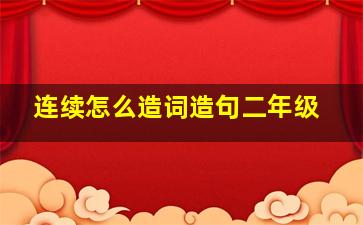 连续怎么造词造句二年级